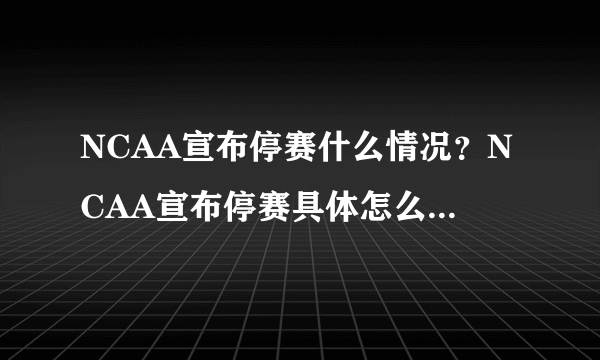 NCAA宣布停赛什么情况？NCAA宣布停赛具体怎么...